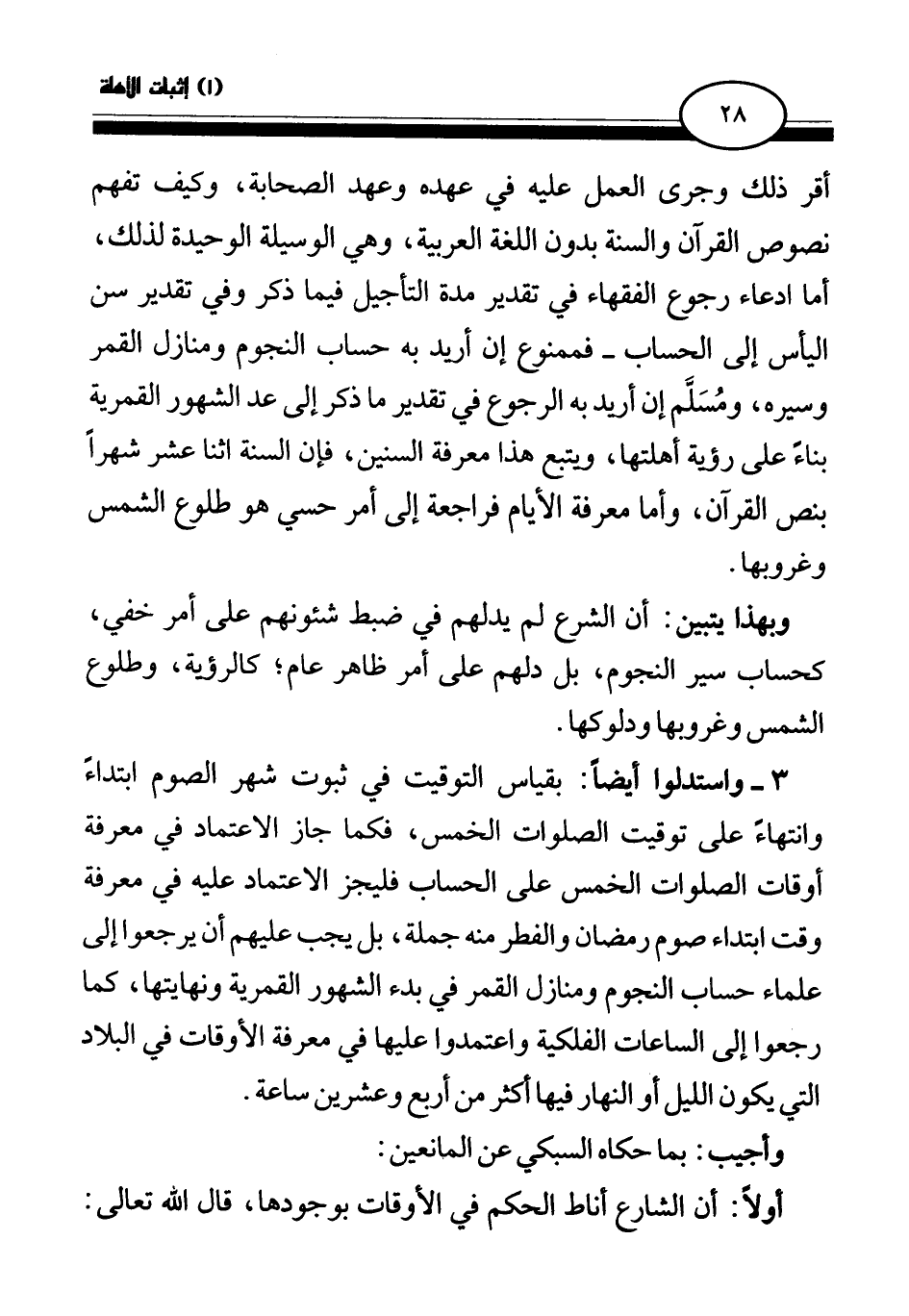 (١) إثبات الأهلة

٢٨

أقر ذلك وجرى العمل عليه في عهده وعهد الصحابة، وكيف تفهم نصوص القرآن والسنة بدون اللغة العربية، وهي الوسيلة الوحيدة لذلك، أما ادعاء رجوع الفقهاء في تقدير مدة التأجيل فيما ذكر وفي تقدير سن اليأس إلى الحساب ـ فممنوع إن أريد به حساب النجوم ومنازل القمر وسيره، ومُسَلَّم إن أريد به الرجوع في تقدير ما ذكر إلى عد الشهور القمرية بناءً على رؤية أهلتها، ويتبع هذا معرفة السنين، فإن السنة اثنا عشر شهراً بنص القرآن، وأما معرفة الأيام فراجعة إلى أمر حسي هو طلوع الشمس وغروبها.

وبهذا يتبين: أن الشرع لم يدلهم في ضبط شئونهم على أمر خفي، كحساب سير النجوم، بل دلهم على أمر ظاهر عام؛ كالرؤية، وطلوع الشمس وغروبها ودلوكها.

٣ ـ واستدلوا أيضاً: بقياس التوقيت في ثبوت شهر الصوم ابتداءً وانتهاءً على توقيت الصلوات الخمس، فكما جاز الاعتماد في معرفة أوقات الصلوات الخمس على الحساب فليجز الاعتماد عليه في معرفة وقت ابتداء صوم رمضان والفطر منه جملة، بل يجب عليهم أن يرجعوا إلى علماء حساب النجوم ومنازل القمر في بدء الشهور القمرية ونهايتها، كما رجعوا إلى الساعات الفلكية واعتمدوا عليها في معرفة الأوقات في البلاد التي يكون الليل أو النهار فيها أكثر من أربع وعشرين ساعة.

وأجيب: بما حكاه السبكي عن المانعين:

أولاً: أن الشارع أناط الحكم في الأوقات بوجودها، قال الله تعالى: